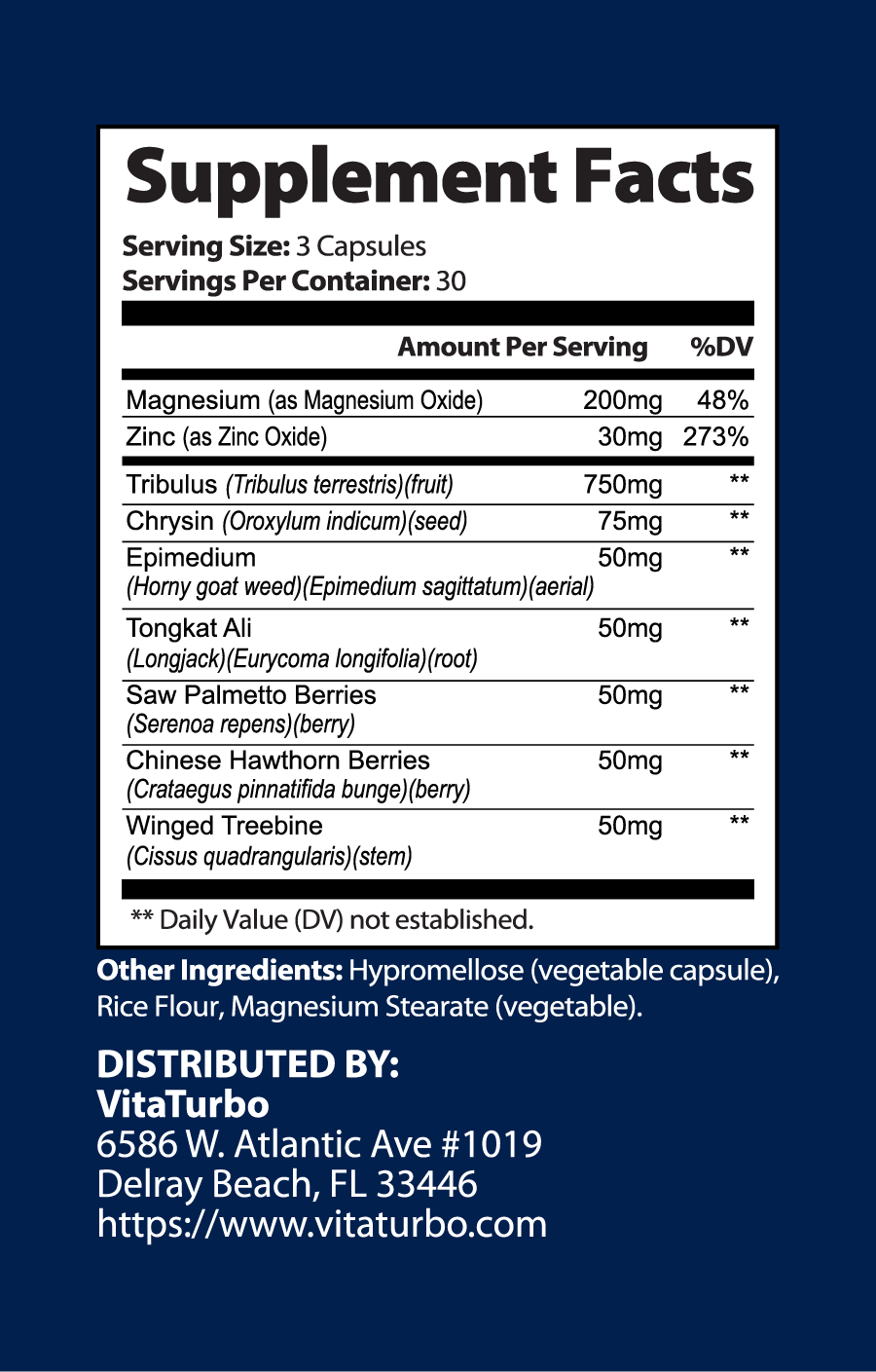 Supplement Facts

Serving Size: 3 Capsules
Servings Per Container: 30

| | Amount Per Serving | %DV |
|---|---|---|
| Magnesium (as Magnesium Oxide) | 200mg | 48% |
| Zinc (as Zinc Oxide) | 30mg | 273% |
| Tribulus (Tribulus terrestris)(fruit) | 750mg | ** |
| Chrysin (Oroxylum indicum)(seed) | 75mg | ** |
| Epimedium (Horny goat weed)(Epimedium sagittatum)(aerial) | 50mg | ** |
| Tongkat Ali (Longjack)(Eurycoma longifolia)(root) | 50mg | ** |
| Saw Palmetto Berries (Serenoa repens)(berry) | 50mg | ** |
| Chinese Hawthorn Berries (Crataegus pinnatifida bunge)(berry) | 50mg | ** |
| Winged Treebine (Cissus quadrangularis)(stem) | 50mg | ** |

** Daily Value (DV) not established.

Other Ingredients: Hypromellose (vegetable capsule), Rice Flour, Magnesium Stearate (vegetable).

DISTRIBUTED BY:
VitaTurbo
6586 W. Atlantic Ave #1019
Delray Beach, FL 33446
https://www.vitaturbo.com